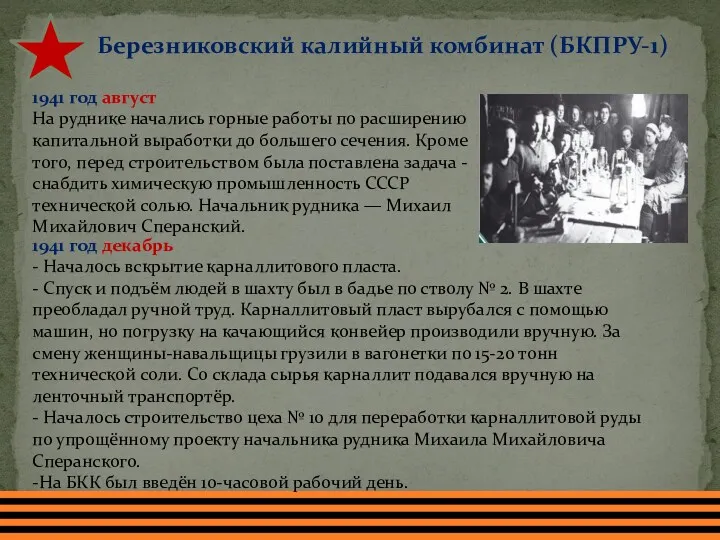 Березниковский калийный комбинат (БКПРУ-1)

1941 год август
На руднике начались горные работы по расширению капитальной выработки до большего сечения. Кроме того, перед строительством была поставлена задача - снабдить химическую промышленность СССР технической солью. Начальник рудника — Михаил Михайлович Сперанский.

1941 год декабрь
- Началось вскрытие карналлитового пласта.
- Спуск и подъём людей в шахту был в бадье по стволу № 2. В шахте преобладал ручной труд. Карналлитовый пласт вырубался с помощью машин, но погрузку на качающийся конвейер производили вручную. За смену женщины-навальщицы грузили в вагонетки по 15-20 тонн технической соли. Со склада сырья карналлит подавался вручную на ленточный транспортёр.
- Началось строительство цеха № 10 для переработки карналлитовой руды по упрощённому проекту начальника рудника Михаила Михайловича Сперанского.
-На БКК был введён 10-часовой рабочий день.